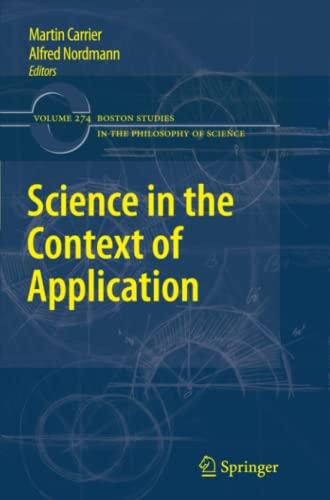 Martin Carrier
Alfred Nordmann
Editors

VOLUME 274 BOSTON STUDIES
IN THE PHILOSOPHY OF SCIENCE

Science in the Context of Application

Springer